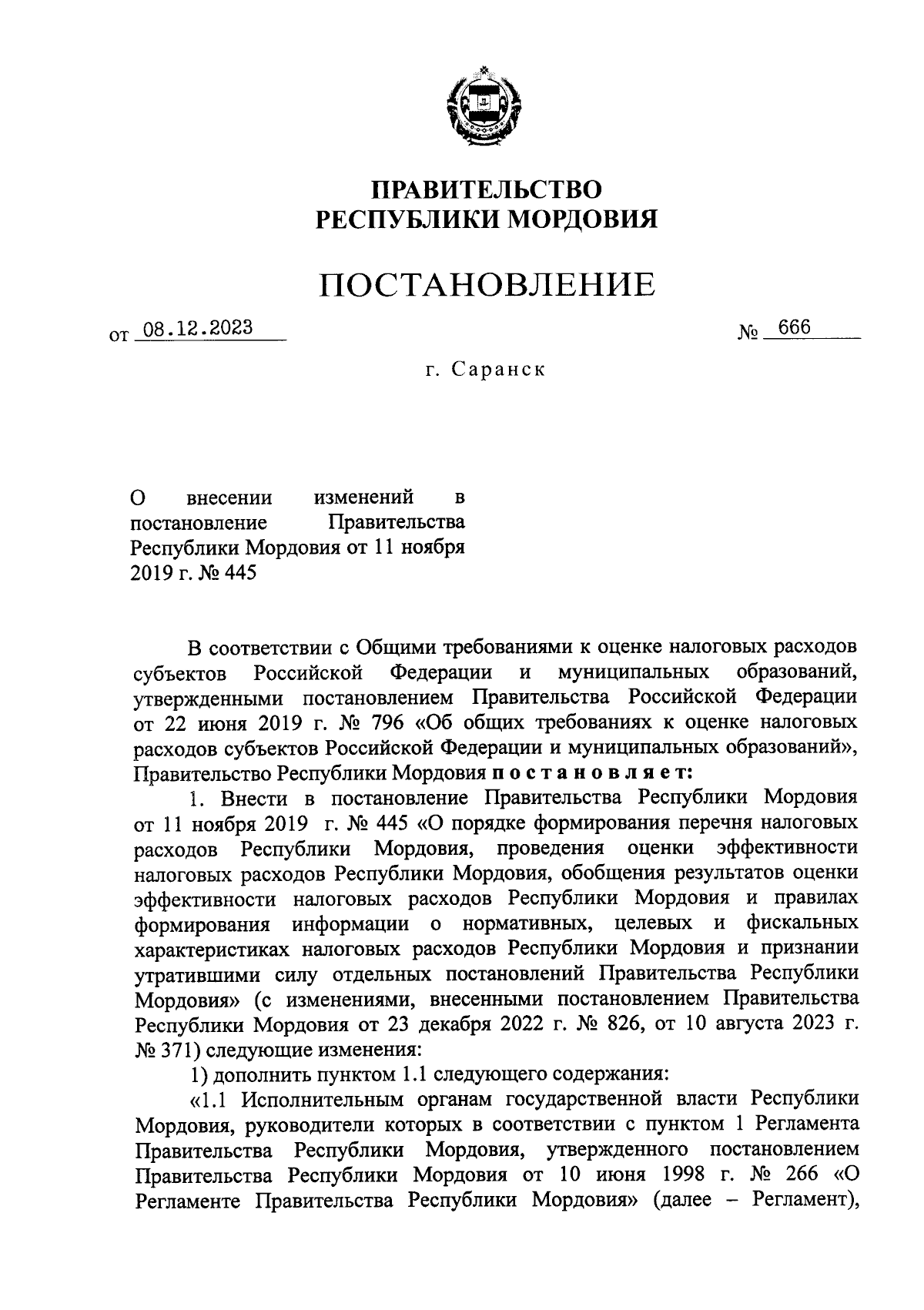 ПРАВИТЕЛЬСТВО
РЕСПУБЛИКИ МОРДОВИЯ

ПОСТАНОВЛЕНИЕ

от 08.12.2023 № 666

г. Саранск

О внесении изменений в постановление Правительства Республики Мордовия от 11 ноября 2019 г. № 445

В соответствии с Общими требованиями к оценке налоговых расходов субъектов Российской Федерации и муниципальных образований, утвержденными постановлением Правительства Российской Федерации от 22 июня 2019 г. № 796 «Об общих требованиях к оценке налоговых расходов субъектов Российской Федерации и муниципальных образований», Правительство Республики Мордовия постановляет:

1. Внести в постановление Правительства Республики Мордовия от 11 ноября 2019 г. № 445 «О порядке формирования перечня налоговых расходов Республики Мордовия, проведения оценки эффективности налоговых расходов Республики Мордовия, обобщения результатов оценки эффективности налоговых расходов Республики Мордовия и правилах формирования информации о нормативных, целевых и фискальных характеристиках налоговых расходов Республики Мордовия и признании утратившими силу отдельных постановлений Правительства Республики Мордовия» (с изменениями, внесенными постановлением Правительства Республики Мордовия от 23 декабря 2022 г. № 826, от 10 августа 2023 г. № 371) следующие изменения:

1) дополнить пунктом 1.1 следующего содержания:

«1.1 Исполнительным органам государственной власти Республики Мордовия, руководители которых в соответствии с пунктом 1 Регламента Правительства Республики Мордовия, утвержденного постановлением Правительства Республики Мордовия от 10 июня 1998 г. № 266 «О Регламенте Правительства Республики Мордовия» (далее – Регламент),